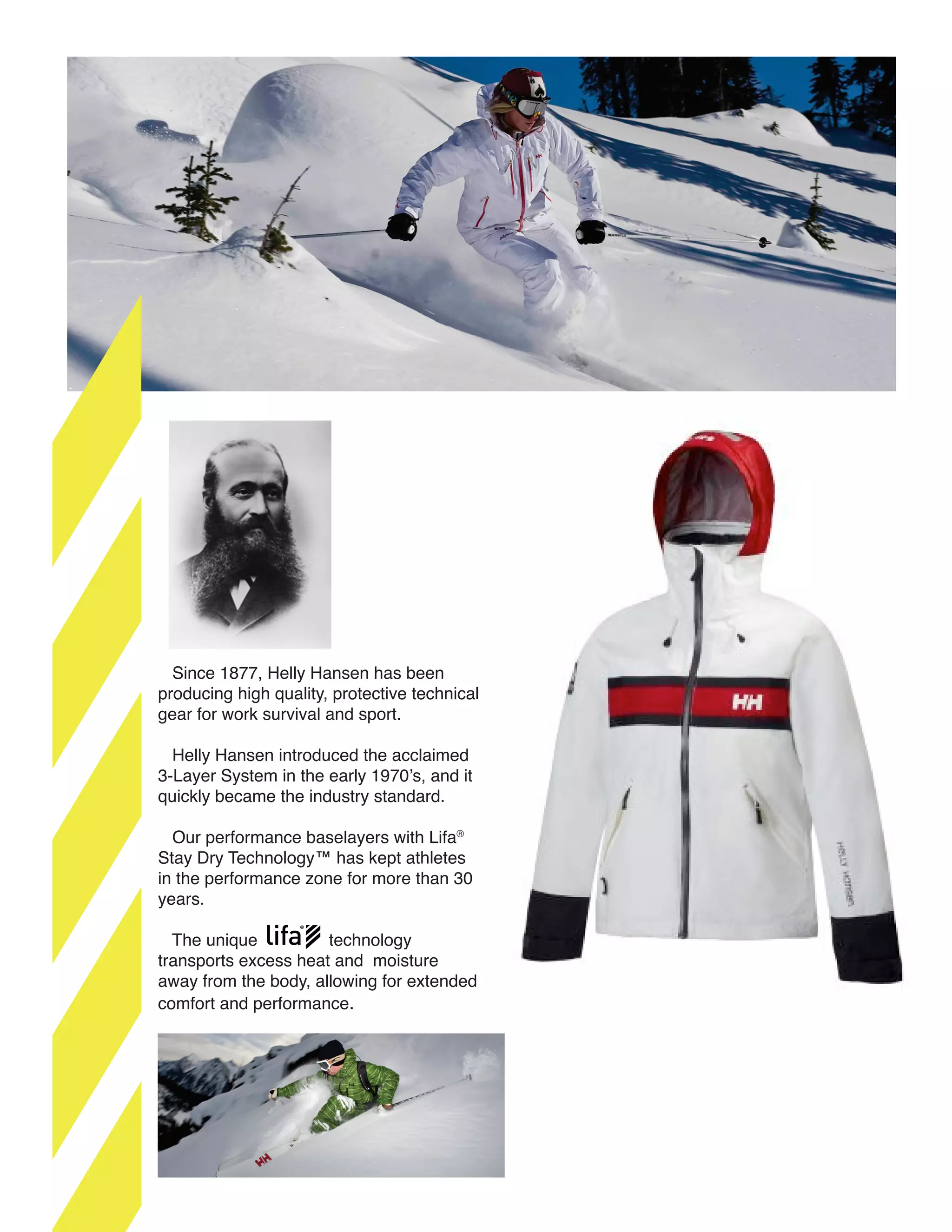 Since 1877, Helly Hansen has been producing high quality, protective technical gear for work survival and sport.

Helly Hansen introduced the acclaimed 3-Layer System in the early 1970's, and it quickly became the industry standard.

Our performance baselayers with Lifa® Stay Dry Technology™ has kept athletes in the performance zone for more than 30 years.

The unique lifa® technology transports excess heat and moisture away from the body, allowing for extended comfort and performance.

HH

HELLY HANSEN

HH